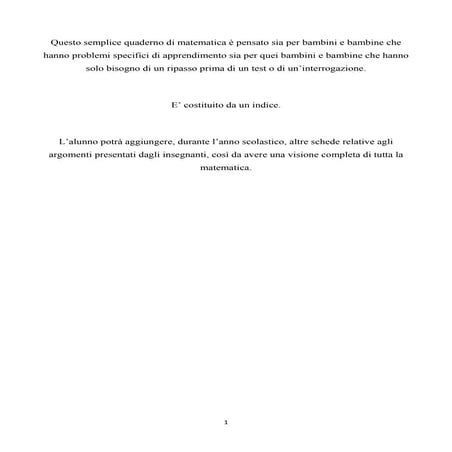 Questo semplice quaderno di matematica è pensato sia per bambini e bambine che hanno problemi specifici di apprendimento sia per quei bambini e bambine che hanno solo bisogno di un ripasso prima di un test o di un'interrogazione.

E' costituito da un indice.

L'alunno potrà aggiungere, durante l'anno scolastico, altre schede relative agli argomenti presentati dagli insegnanti, così da avere una visione completa di tutta la matematica.

1